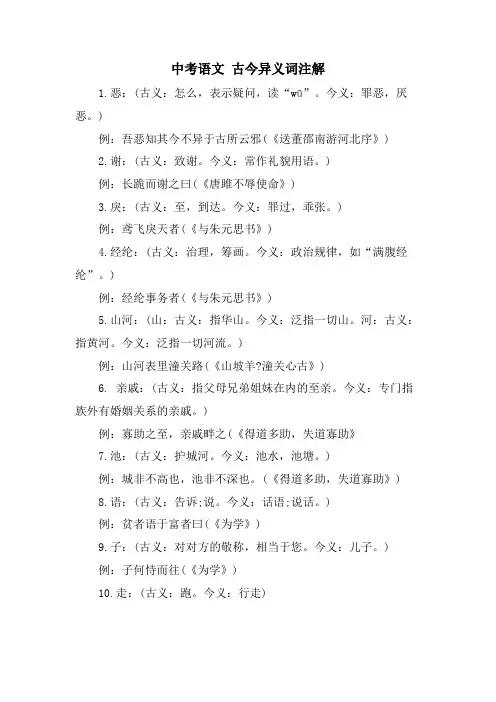 中考语文 古今异义词注解

1.恶：（古义：怎么，表示疑问，读“wū”。今义：罪恶，厌恶。）

例：吾恶知其今不异于古所云邪（《送董邵南游河北序》）

2.谢：（古义：致谢。今义：常作礼貌用语。）

例：长跪而谢之曰（《唐雎不辱使命》）

3.戾：（古义：至，到达。今义：罪过，乖张。）

例：鸢飞戾天者（《与朱元思书》）

4.经纶：（古义：治理，筹画。今义：政治规律，如“满腹经纶”。）

例：经纶事务者（《与朱元思书》）

5.山河：（山：古义：指华山。今义：泛指一切山。河：古义：指黄河。今义：泛指一切河流。）

例：山河表里潼关路（《山坡羊?潼关心古》）

6. 亲戚：（古义：指父母兄弟姐妹在内的至亲。今义：专门指族外有婚姻关系的亲戚。）

例：寡助之至，亲戚畔之（《得道多助，失道寡助》

7.池：（古义：护城河。今义：池水，池塘。）

例：城非不高也，池非不深也。（《得道多助，失道寡助》）

8.语：（古义：告诉;说。今义：话语;说话。）

例：贫者语于富者曰（《为学》）

9.子：（古义：对对方的敬称，相当于您。今义：儿子。）

例：子何恃而往（《为学》）

10.走：（古义：跑。今义：行走）